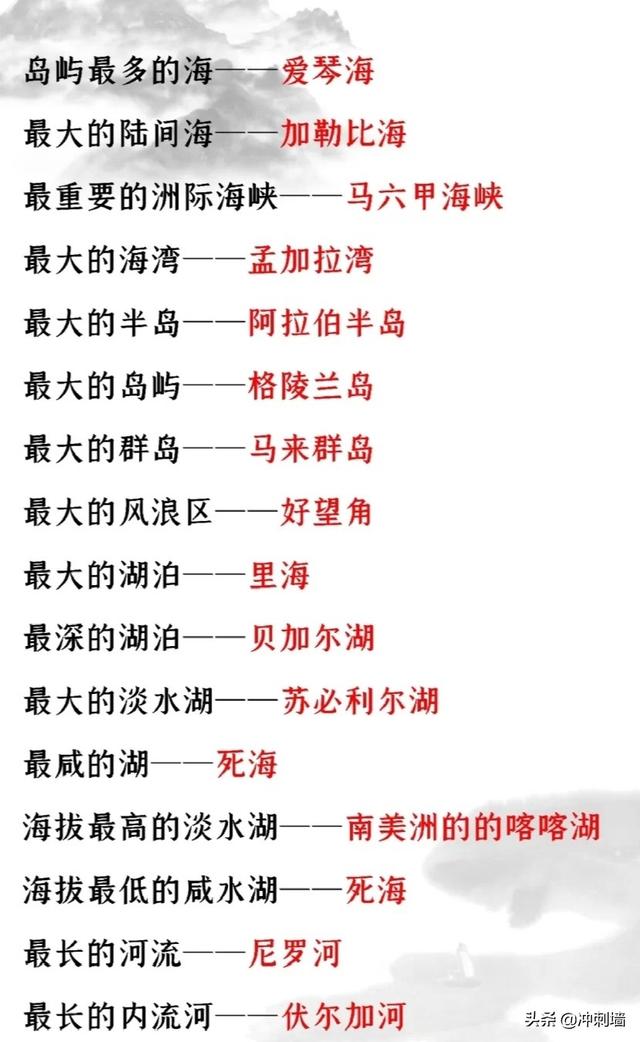 岛屿最多的海——爱琴海

最大的陆间海——加勒比海

最重要的洲际海峡——马六甲海峡

最大的海湾——孟加拉湾

最大的半岛——阿拉伯半岛

最大的岛屿——格陵兰岛

最大的群岛——马来群岛

最大的风浪区——好望角

最大的湖泊——里海

最深的湖泊——贝加尔湖

最大的淡水湖——苏必利尔湖

最咸的湖——死海

海拔最高的淡水湖——南美洲的的喀喀湖

海拔最低的咸水湖——死海

最长的河流——尼罗河

最长的内流河——伏尔加河

头条 @冲刺墙